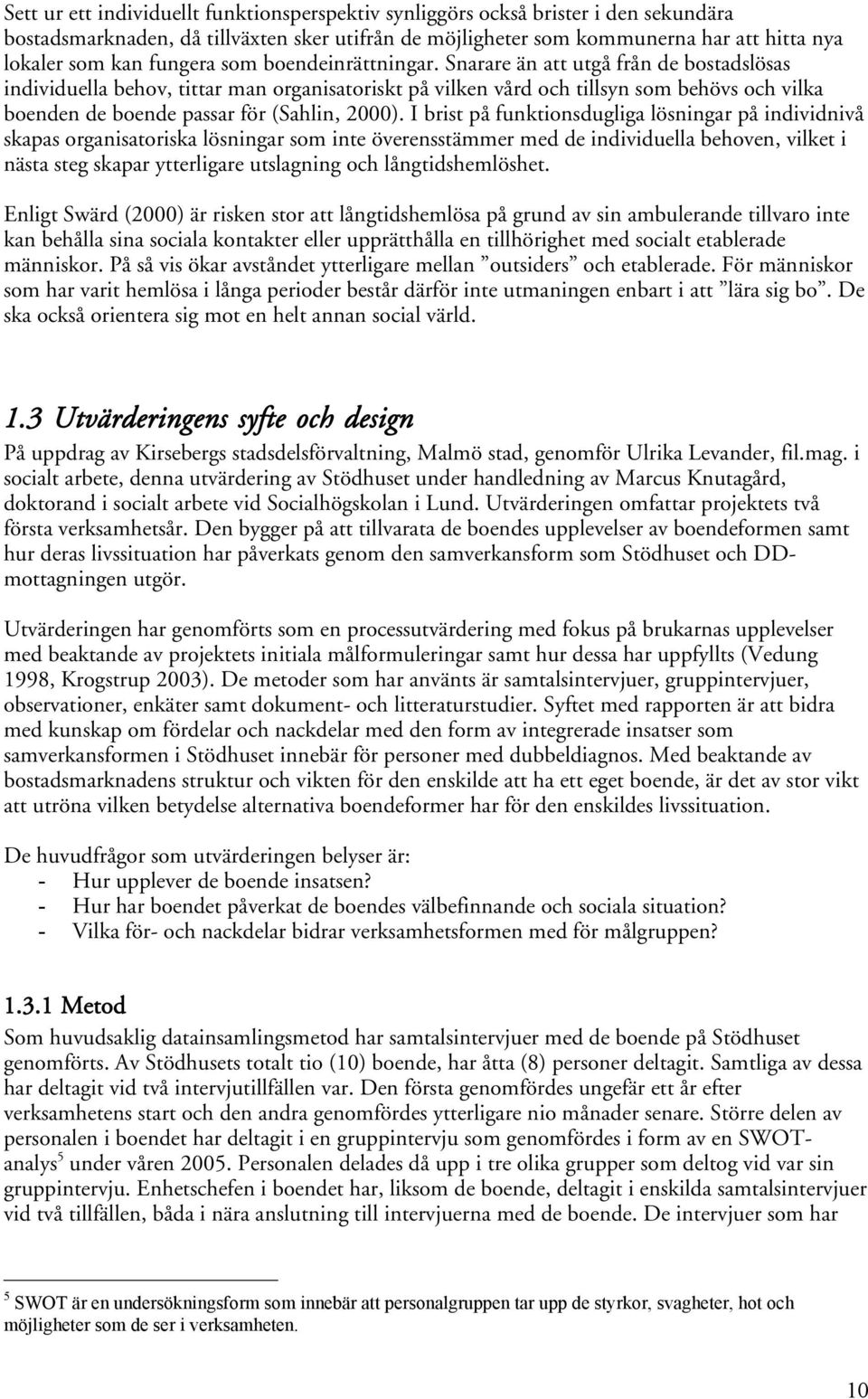 Sett ur ett individuellt funktionsperspektiv synliggörs också brister i den sekundära bostadsmarknaden, då tillväxten sker utifrån de möjligheter som kommunerna har att hitta nya lokaler som kan fungera som boendeinrättningar. Snarare än att utgå från de bostadslösas individuella behov, tittar man organisatoriskt på vilken vård och tillsyn som behövs och vilka boenden de boende passar för (Sahlin, 2000). I brist på funktionsdugliga lösningar på individnivå skapas organisatoriska lösningar som inte överensstämmer med de individuella behoven, vilket i nästa steg skapar ytterligare utslagning och långtidshemlöshet.

Enligt Swärd (2000) är risken stor att långtidshemlösa på grund av sin ambulerande tillvaro inte kan behålla sina sociala kontakter eller upprätthålla en tillhörighet med socialt etablerade människor. På så vis ökar avståndet ytterligare mellan ”outsiders” och etablerade. För människor som har varit hemlösa i långa perioder består därför inte utmaningen enbart i att ”lära sig bo”. De ska också orientera sig mot en helt annan social värld.

1.3 Utvärderingens syfte och design

På uppdrag av Kirsebergs stadsdelsförvaltning, Malmö stad, genomför Ulrika Levander, fil.mag. i socialt arbete, denna utvärdering av Stödhuset under handledning av Marcus Knutagård, doktorand i socialt arbete vid Socialhögskolan i Lund. Utvärderingen omfattar projektets två första verksamhetsår. Den bygger på att tillvarata de boendes upplevelser av boendeformen samt hur deras livssituation har påverkats genom den samverkansform som Stödhuset och DD-mottagningen utgör.

Utvärderingen har genomförts som en processutvärdering med fokus på brukarnas upplevelser med beaktande av projektets initiala målformuleringar samt hur dessa har uppfyllts (Vedung 1998, Krogstrup 2003). De metoder som har använts är samtalsintervjuer, gruppintervjuer, observationer, enkäter samt dokument- och litteraturstudier. Syftet med rapporten är att bidra med kunskap om fördelar och nackdelar med den form av integrerade insatser som samverkansformen i Stödhuset innebär för personer med dubbeldiagnos. Med beaktande av bostadsmarknadens struktur och vikten för den enskilde att ha ett eget boende, är det av stor vikt att utröna vilken betydelse alternativa boendeformer har för den enskildes livssituation.

De huvudfrågor som utvärderingen belyser är:
- Hur upplever de boende insatsen?
- Hur har boendet påverkat de boendes välbefinnande och sociala situation?
- Vilka för- och nackdelar bidrar verksamhetsformen med för målgruppen?

1.3.1 Metod

Som huvudsaklig datainsamlingsmetod har samtalsintervjuer med de boende på Stödhuset genomförts. Av Stödhusets totalt tio (10) boende, har åtta (8) personer deltagit. Samtliga av dessa har deltagit vid två intervjutillfällen var. Den första genomfördes ungefär ett år efter verksamhetens start och den andra genomfördes ytterligare nio månader senare. Större delen av personalen i boendet har deltagit i en gruppintervju som genomfördes i form av en SWOT-analys$^5$ under våren 2005. Personalen delades då upp i tre olika grupper som deltog vid var sin gruppintervju. Enhetschefen i boendet har, liksom de boende, deltagit i enskilda samtalsintervjuer vid två tillfällen, båda i nära anslutning till intervjuerna med de boende. De intervjuer som har

$^5$ SWOT är en undersökningsform som innebär att personalgruppen tar upp de styrkor, svagheter, hot och möjligheter som de ser i verksamheten.

10